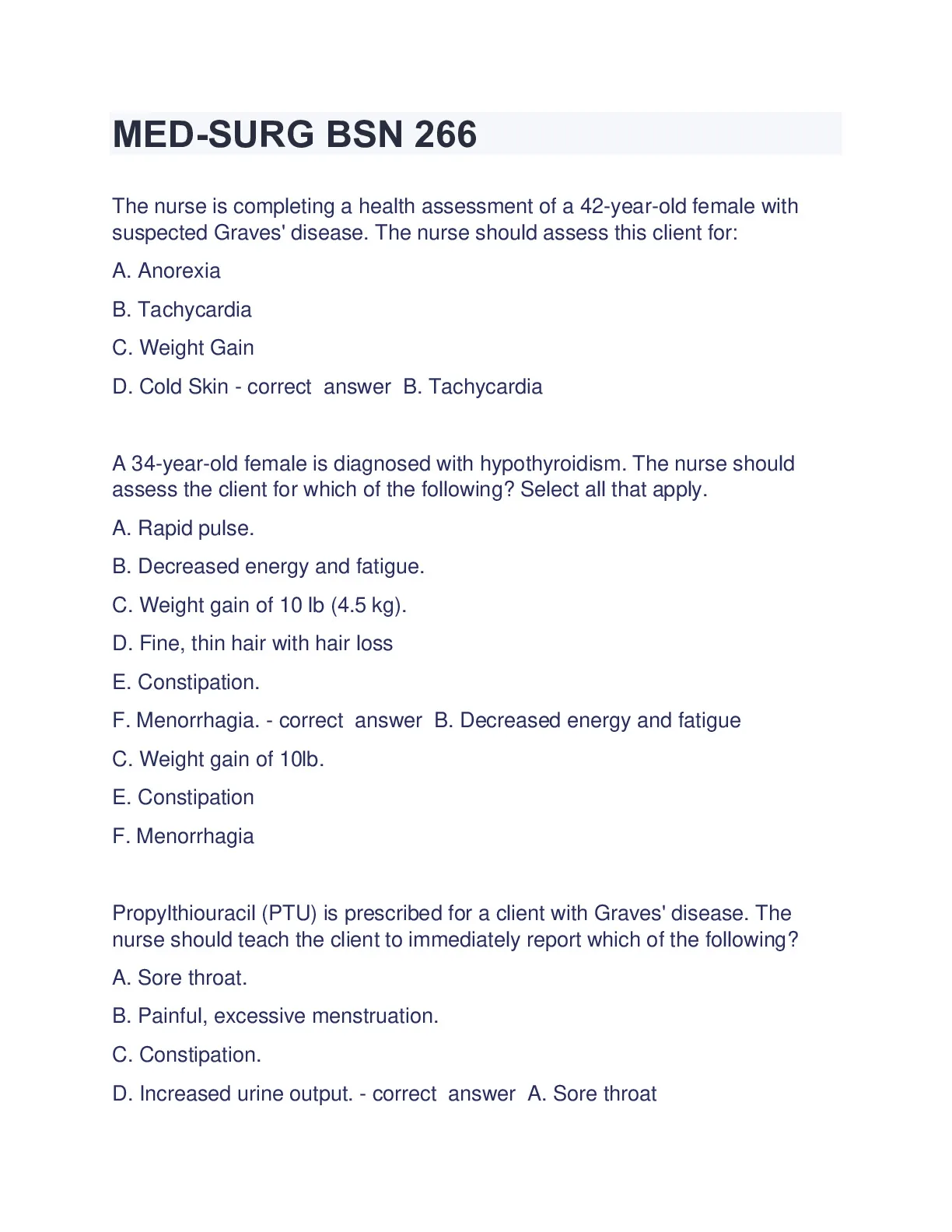 MED-SURG BSN 266

The nurse is completing a health assessment of a 42-year-old female with suspected Graves' disease. The nurse should assess this client for:

A. Anorexia

B. Tachycardia

C. Weight Gain

D. Cold Skin - correct answer B. Tachycardia

A 34-year-old female is diagnosed with hypothyroidism. The nurse should assess the client for which of the following? Select all that apply.

A. Rapid pulse.

B. Decreased energy and fatigue.

C. Weight gain of 10 lb (4.5 kg).

D. Fine, thin hair with hair loss

E. Constipation.

F. Menorrhagia. - correct answer B. Decreased energy and fatigue

C. Weight gain of 10lb.

E. Constipation

F. Menorrhagia

Propylthiouracil (PTU) is prescribed for a client with Graves' disease. The nurse should teach the client to immediately report which of the following?

A. Sore throat.

B. Painful, excessive menstruation.

C. Constipation.

D. Increased urine output. - correct answer A. Sore throat